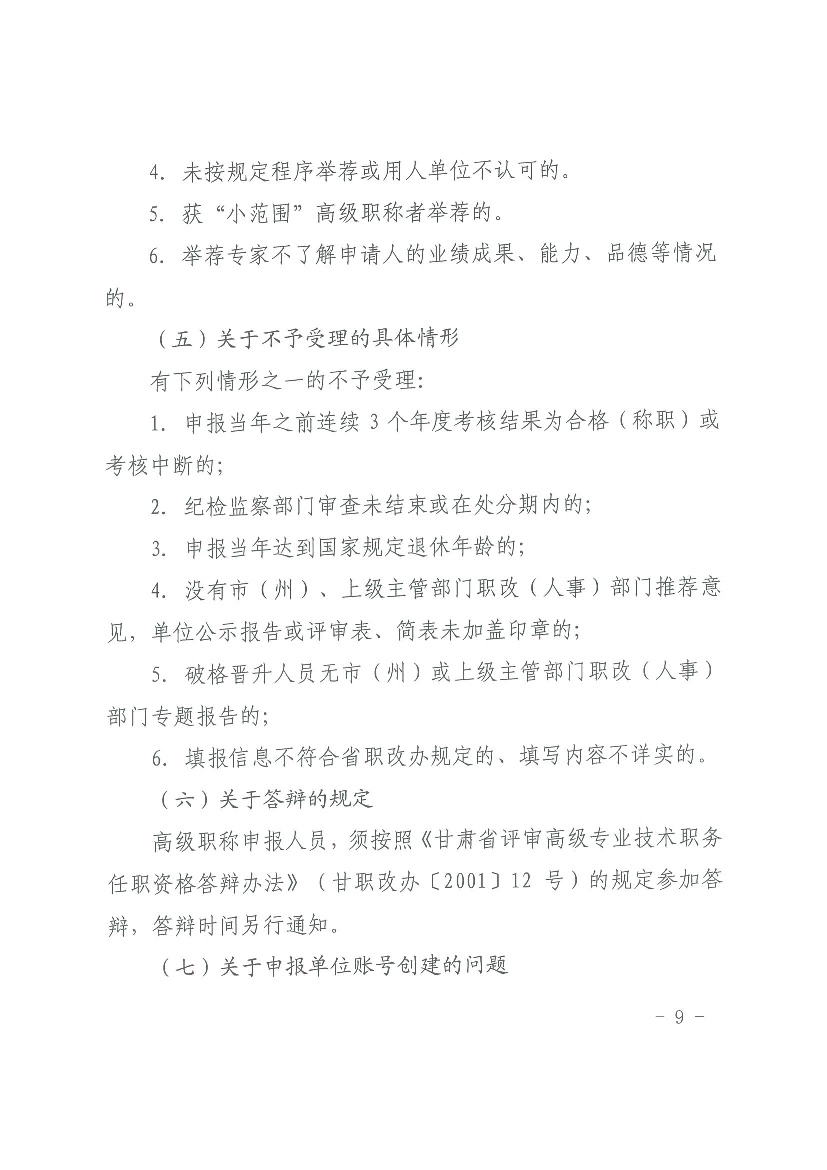 4. 未按规定程序举荐或用人单位不认可的。

5. 获“小范围”高级职称者举荐的。

6. 举荐专家不了解申请人的业绩成果、能力、品德等情况的。

（五）关于不予受理的具体情形

有下列情形之一的不予受理:

1. 申报当年之前连续 3 个年度考核结果为合格（称职）或考核中断的;

2. 纪检监察部门审查未结束或在处分期内的;

3. 申报当年达到国家规定退休年龄的;

4. 没有市（州）、上级主管部门职改（人事）部门推荐意见，单位公示报告或评审表、简表未加盖印章的;

5. 破格晋升人员无市（州）或上级主管部门职改（人事）部门专题报告的;

6. 填报信息不符合省职改办规定的、填写内容不详实的。

（六）关于答辩的规定

高级职称申报人员，须按照《甘肃省评审高级专业技术职务任职资格答辩办法》（甘职改办〔2001〕12 号）的规定参加答辩，答辩时间另行通知。

（七）关于申报单位账号创建的问题

－ 9 －